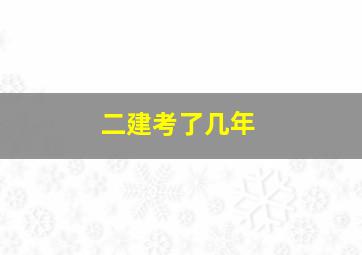 二建考了几年